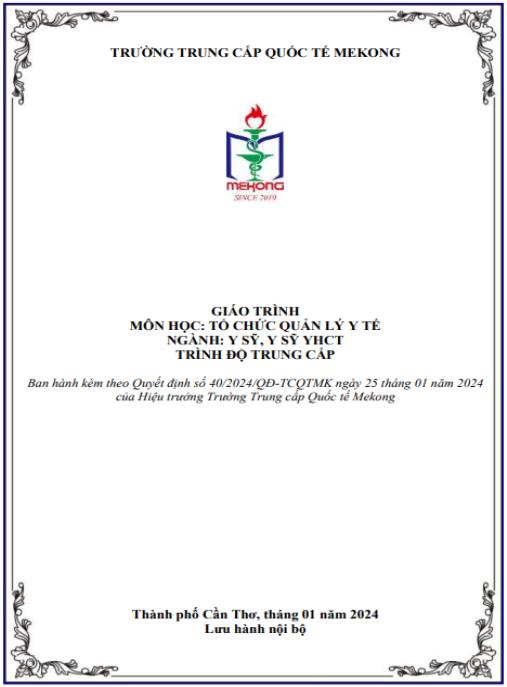 TRƯỜNG TRUNG CẤP QUỐC TẾ MEKONG

MEKONG
SINCE 2019

GIÁO TRÌNH
MÔN HỌC: TỔ CHỨC QUẢN LÝ Y TẾ
NGÀNH: Y SỸ, Y SỸ YHCT
TRÌNH ĐỘ TRUNG CẤP

Ban hành kèm theo Quyết định số 40/2024/QĐ-TCQTMK ngày 25 tháng 01 năm 2024 của Hiệu trưởng Trường Trung cấp Quốc tế Mekong

Thành phố Cần Thơ, tháng 01 năm 2024
Lưu hành nội bộ